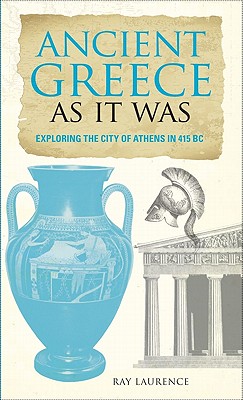 ANCIENT GREECE AS IT WAS

EXPLORING THE CITY OF ATHENS IN 415 BC

RAY LAURENCE